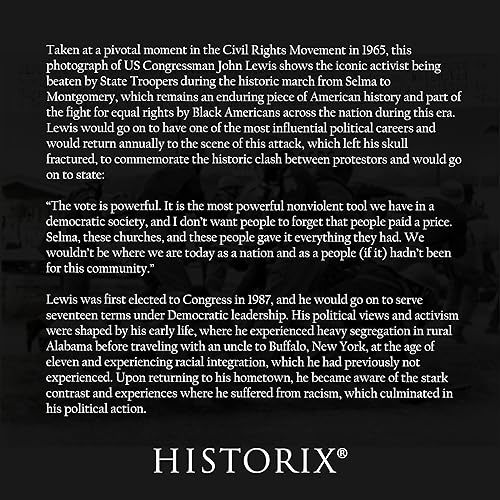 Taken at a pivotal moment in the Civil Rights Movement in 1965, this photograph of US Congressman John Lewis shows the iconic activist being beaten by State Troopers during the historic march from Selma to Montgomery, which remains an enduring piece of American history and part of the fight for equal rights by Black Americans across the nation during this era. Lewis would go on to have one of the most influential political careers and would return annually to the scene of this attack, which left his skull fractured, to commemorate the historic clash between protestors and would go on to state:

“The vote is powerful. It is the most powerful nonviolent tool we have in a democratic society, and I don’t want people to forget that people paid a price. Selma, these churches, and these people gave it everything they had. We wouldn’t be where we are today as a nation and as a people (if it) hadn’t been for this community.”

Lewis was first elected to Congress in 1987, and he would go on to serve seventeen terms under Democratic leadership. His political views and activism were shaped by his early life, where he experienced heavy segregation in rural Alabama before traveling with an uncle to Buffalo, New York, at the age of eleven and experiencing racial integration, which he had previously not experienced. Upon returning to his hometown, he became aware of the stark contrast and experiences where he suffered from racism, which culminated in his political action.

HISTORIX®